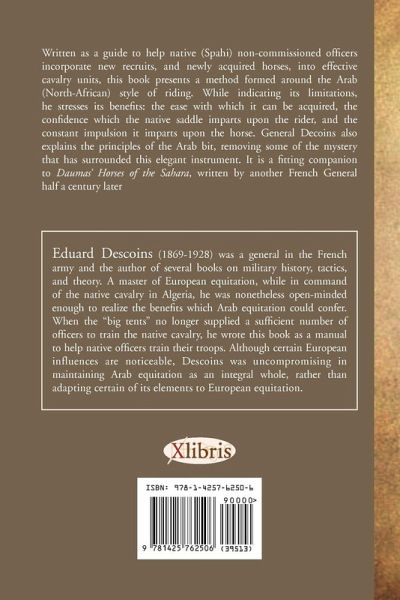 Written as a guide to help native (Spahi) non-commissioned officers incorporate new recruits, and newly acquired horses, into effective cavalry units, this book presents a method formed around the Arab (North-African) style of riding. While indicating its limitations, he stresses its benefits: the ease with which it can be acquired, the confidence which the native saddle imparts upon the rider, and the constant impulsion it imparts upon the horse. General Decoins also explains the principles of the Arab bit, removing some of the mystery that has surrounded this elegant instrument. It is a fitting companion to Daumas' Horses of the Sahara, written by another French General half a century later

Eduard Descoins (1869-1928) was a general in the French army and the author of several books on military history, tactics, and theory. A master of European equitation, while in command of the native cavalry in Algeria, he was nonetheless open-minded enough to realize the benefits which Arab equitation could confer. When the "big tents" no longer supplied a sufficient number of officers to train the native cavalry, he wrote this book as a manual to help native officers train their troops. Although certain European influences are noticeable, Descoins was uncompromising in maintaining Arab equitation as an integral whole, rather than adapting certain of its elements to European equitation.

Xlibris

ISBN: 978-1-4257-6250-6

90000>

9 781425 762506 (39513)